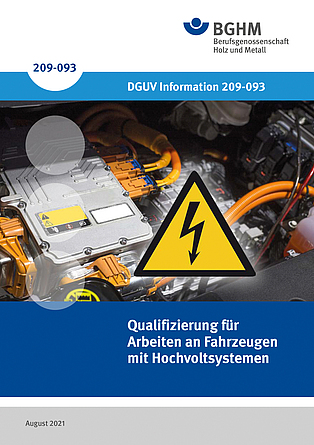 BGHM
Berufsgenossenschaft
Holz und Metall

209-093

DGUV Information 209-093

Qualifizierung für Arbeiten an Fahrzeugen mit Hochvoltsystemen

August 2021